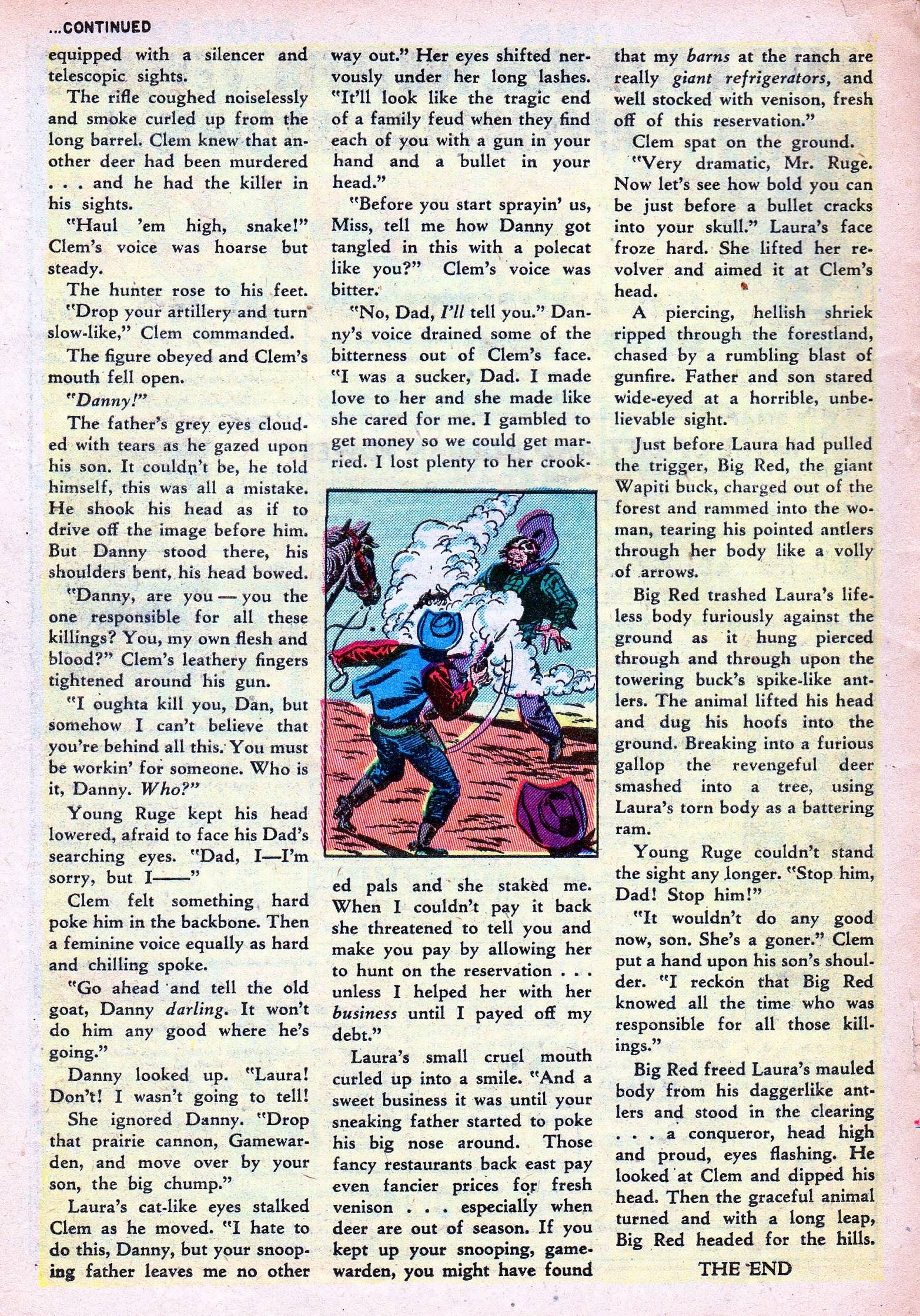 ...CONTINUED

equipped with a silencer and telescopic sights.

The rifle coughed noiselessly and smoke curled up from the long barrel. Clem knew that another deer had been murdered . . . and he had the killer in his sights.

"Haul 'em high, snake!" Clem's voice was hoarse but steady.

The hunter rose to his feet.

"Drop your artillery and turn slow-like," Clem commanded.

The figure obeyed and Clem's mouth fell open.

"Danny!"

The father's grey eyes clouded with tears as he gazed upon his son. It couldn't be, he told himself, this was all a mistake. He shook his head as if to drive off the image before him. But Danny stood there, his shoulders bent, his head bowed.

"Danny, are you — you the one responsible for all these killings? You, my own flesh and blood?" Clem's leathery fingers tightened around his gun.

"I oughta kill you, Dan, but somehow I can't believe that you're behind all this. You must be workin' for someone. Who is it, Danny. Who?"

Young Ruge kept his head lowered, afraid to face his Dad's searching eyes. "Dad, I—I'm sorry, but I——"

Clem felt something hard poke him in the backbone. Then a feminine voice equally as hard and chilling spoke.

"Go ahead and tell the old goat, Danny darling. It won't do him any good where he's going."

Danny looked up. "Laura! Don't! I wasn't going to tell!

She ignored Danny. "Drop that prairie cannon, Gamewarden, and move over by your son, the big chump."

Laura's cat-like eyes stalked Clem as he moved. "I hate to do this, Danny, but your snooping father leaves me no other way out." Her eyes shifted nervously under her long lashes. "It'll look like the tragic end of a family feud when they find each of you with a gun in your hand and a bullet in your head."

"Before you start sprayin' us, Miss, tell me how Danny got tangled in this with a polecat like you?" Clem's voice was bitter.

"No, Dad, I'll tell you." Danny's voice drained some of the bitterness out of Clem's face. "I was a sucker, Dad. I made love to her and she made like she cared for me. I gambled to get money so we could get married. I lost plenty to her crooked pals and she staked me. When I couldn't pay it back she threatened to tell you and make you pay by allowing her to hunt on the reservation . . . unless I helped her with her business until I payed off my debt."

Laura's small cruel mouth curled up into a smile. "And a sweet business it was until your sneaking father started to poke his big nose around. Those fancy restaurants back east pay even fancier prices for fresh venison . . . especially when deer are out of season. If you kept up your snooping, gamewarden, you might have found that my barns at the ranch are really giant refrigerators, and well stocked with venison, fresh off of this reservation."

Clem spat on the ground.

"Very dramatic, Mr. Ruge. Now let's see how bold you can be just before a bullet cracks into your skull." Laura's face froze hard. She lifted her revolver and aimed it at Clem's head.

A piercing, hellish shriek ripped through the forestland, chased by a rumbling blast of gunfire. Father and son stared wide-eyed at a horrible, unbelievable sight.

Just before Laura had pulled the trigger, Big Red, the giant Wapiti buck, charged out of the forest and rammed into the woman, tearing his pointed antlers through her body like a volly of arrows.

Big Red trashed Laura's lifeless body furiously against the ground as it hung pierced through and through upon the towering buck's spike-like antlers. The animal lifted his head and dug his hoofs into the ground. Breaking into a furious gallop the revengeful deer smashed into a tree, using Laura's torn body as a battering ram.

Young Ruge couldn't stand the sight any longer. "Stop him, Dad! Stop him!"

"It wouldn't do any good now, son. She's a goner." Clem put a hand upon his son's shoulder. "I reckon that Big Red knowed all the time who was responsible for all those killings."

Big Red freed Laura's mauled body from his daggerlike antlers and stood in the clearing . . . a conqueror, head high and proud, eyes flashing. He looked at Clem and dipped his head. Then the graceful animal turned and with a long leap, Big Red headed for the hills.

THE END